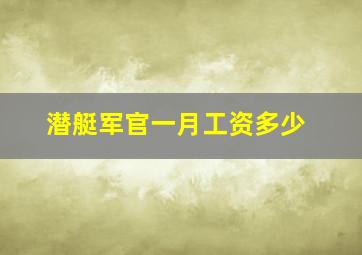 潜艇军官一月工资多少